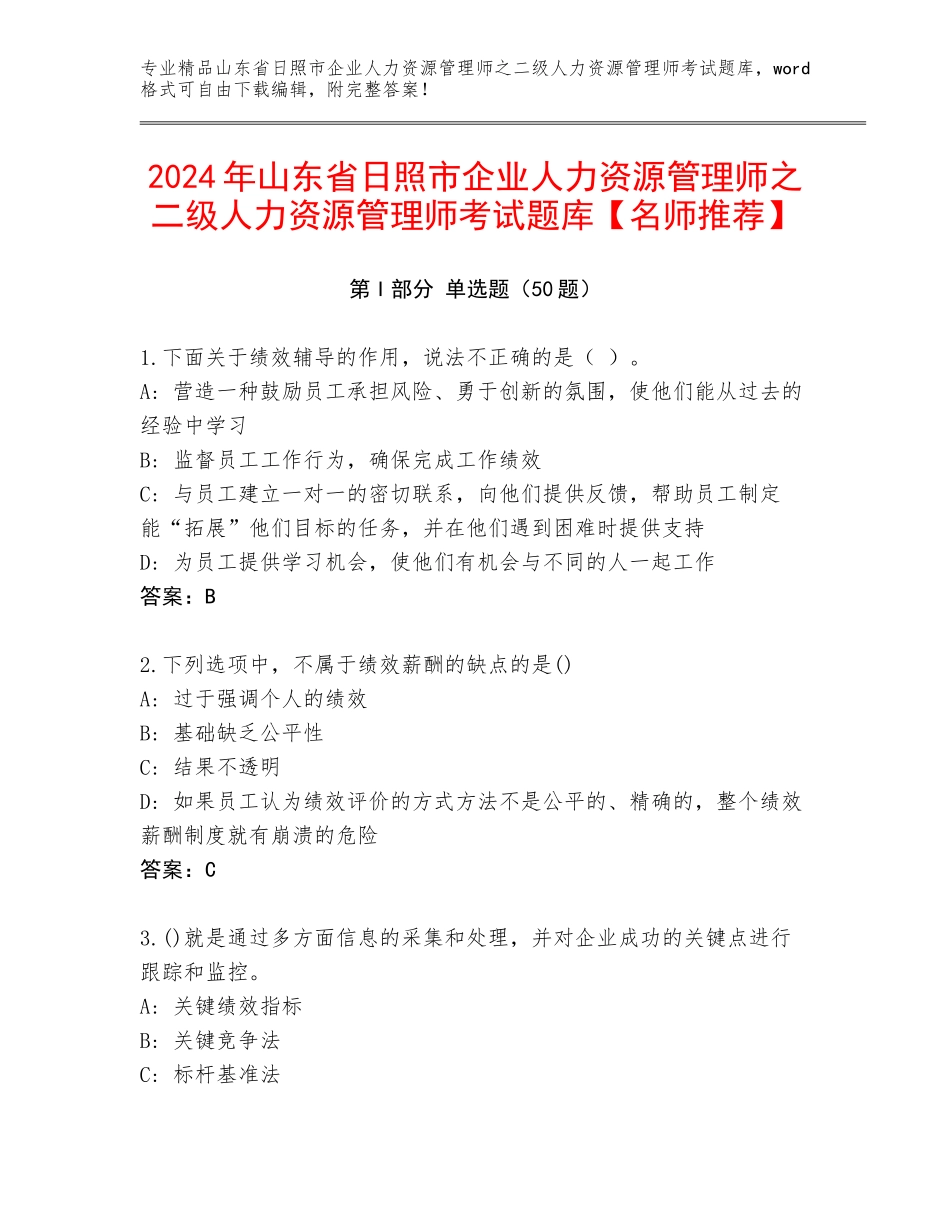 专业精品山东省日照市企业人力资源管理师之二级人力资源管理师考试题库，word格式可自由下载编辑，附完整答案！

2024年山东省日照市企业人力资源管理师之二级人力资源管理师考试题库【名师推荐】

第I部分 单选题（50题）

1.下面关于绩效辅导的作用，说法不正确的是（ ）。
A：营造一种鼓励员工承担风险、勇于创新的氛围，使他们能从过去的经验中学习
B：监督员工工作行为，确保完成工作绩效
C：与员工建立一对一的密切联系，向他们提供反馈，帮助员工制定能“拓展”他们目标的任务，并在他们遇到困难时提供支持
D：为员工提供学习机会，使他们有机会与不同的人一起工作
答案：B

2.下列选项中，不属于绩效薪酬的缺点的是()
A：过于强调个人的绩效
B：基础缺乏公平性
C：结果不透明
D：如果员工认为绩效评价的方式方法不是公平的、精确的，整个绩效薪酬制度就有崩溃的危险
答案：C

3.()就是通过多方面信息的采集和处理，并对企业成功的关键点进行跟踪和监控。
A：关键绩效指标
B：关键竞争法
C：标杆基准法